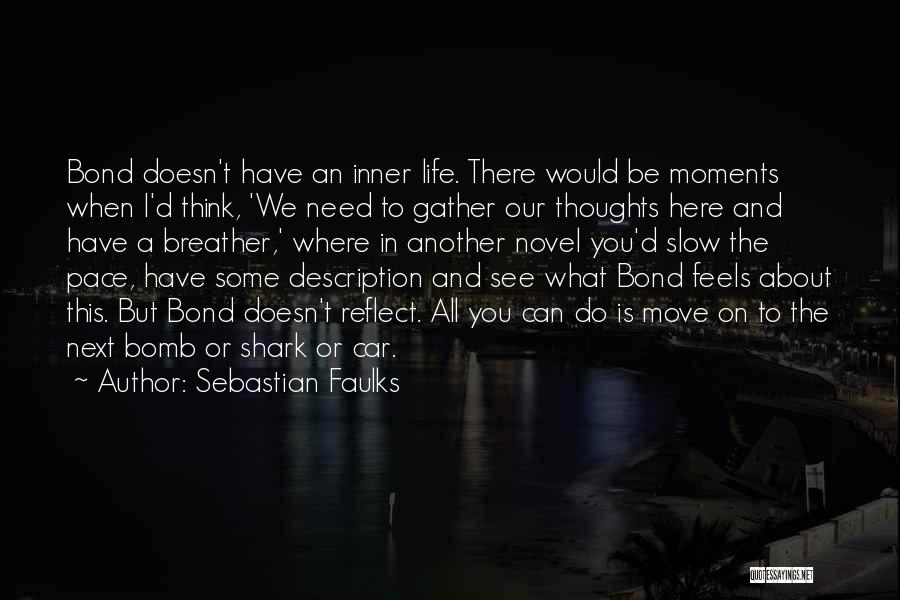 Bond doesn't have an inner life. There would be moments when I'd think, 'We need to gather our thoughts here and have a breather,' where in another novel you'd slow the pace, have some description and see what Bond feels about this. But Bond doesn't reflect. All you can do is move on to the next bomb or shark or car.
~ Author: Sebastian Faulks

QUOTESSAYINGS.NET